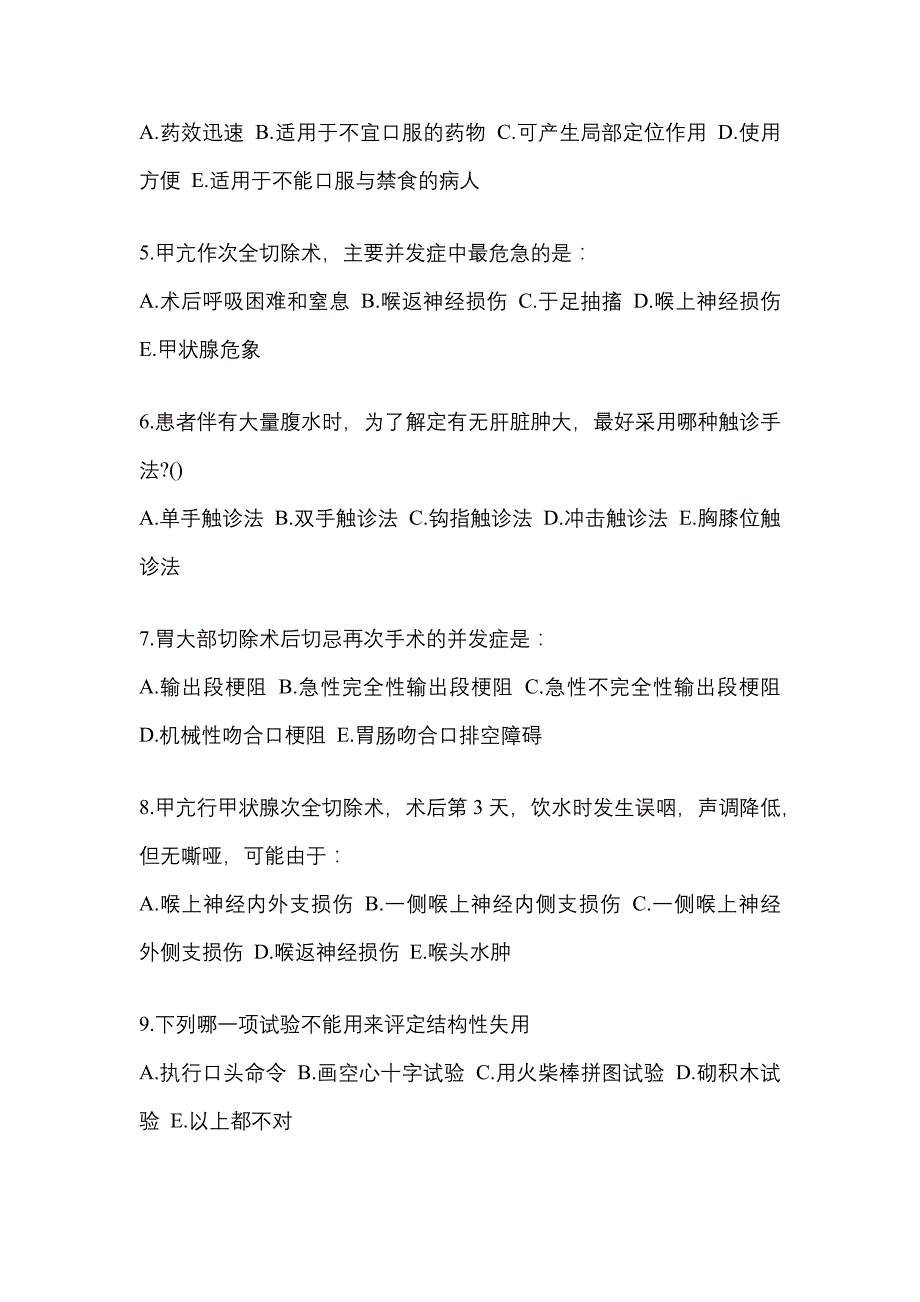 A.药效迅速 B.适用于不宜口服的药物 C.可产生局部定位作用 D.使用方便 E.适用于不能口服与禁食的病人

5.甲亢作次全切除术，主要并发症中最危急的是：

A.术后呼吸困难和窒息 B.喉返神经损伤 C.于足抽搐 D.喉上神经损伤 E.甲状腺危象

6.患者伴有大量腹水时，为了解定有无肝脏肿大，最好采用哪种触诊手法?()

A.单手触诊法 B.双手触诊法 C.钩指触诊法 D.冲击触诊法 E.胸膝位触诊法

7.胃大部切除术后切忌再次手术的并发症是：

A.输出段梗阻 B.急性完全性输出段梗阻 C.急性不完全性输出段梗阻 D.机械性吻合口梗阻 E.胃肠吻合口排空障碍

8.甲亢行甲状腺次全切除术，术后第 3 天，饮水时发生误咽，声调降低，但无嘶哑，可能由于：

A.喉上神经内外支损伤 B.一侧喉上神经内侧支损伤 C.一侧喉上神经外侧支损伤 D.喉返神经损伤 E.喉头水肿

9.下列哪一项试验不能用来评定结构性失用

A.执行口头命令 B.画空心十字试验 C.用火柴棒拼图试验 D.砌积木试验 E.以上都不对